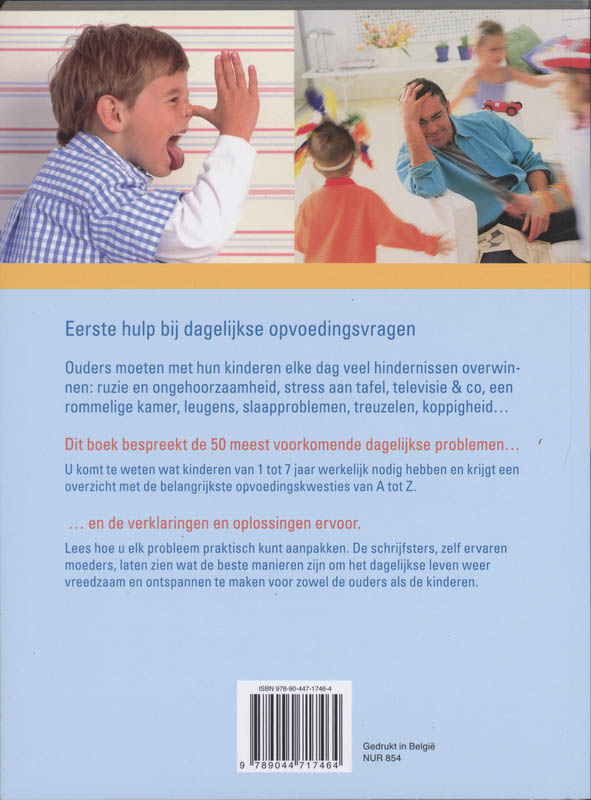 Eerste hulp bij dagelijkse opvoedingsvragen

Ouders moeten met hun kinderen elke dag veel hindernissen overwinnen: ruzie en ongehoorzaamheid, stress aan tafel, televisie & co, een rommelige kamer, leugens, slaapproblemen, treuzelen, koppigheid…

Dit boek bespreekt de 50 meest voorkomende dagelijkse problemen…

U komt te weten wat kinderen van 1 tot 7 jaar werkelijk nodig hebben en krijgt een overzicht met de belangrijkste opvoedingskwesties van A tot Z.

… en de verklaringen en oplossingen ervoor.

Lees hoe u elk probleem praktisch kunt aanpakken. De schrijfsters, zelf ervaren moeders, laten zien wat de beste manieren zijn om het dagelijkse leven weer vreedzaam en ontspannen te maken voor zowel de ouders als de kinderen.

ISBN 978-90-447-1746-4

9 789044 717464

Gedrukt in België
NUR 854